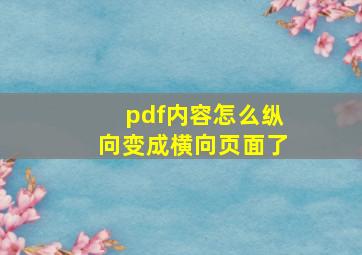 pdf内容怎么纵向变成横向页面了